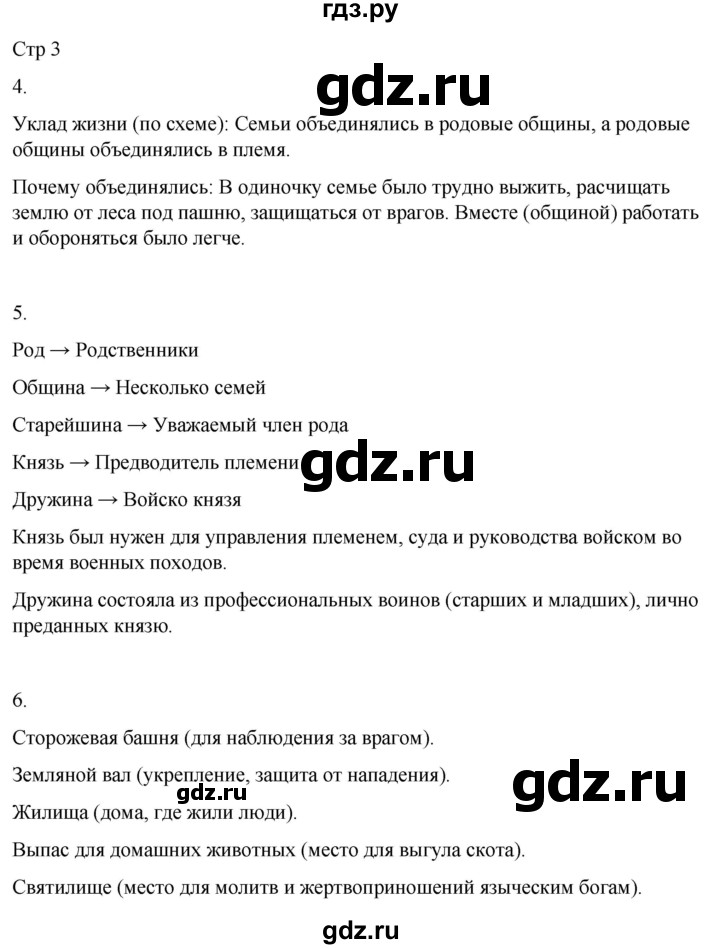 гдз.ру

Стр 3

4.

gdz.ru

Уклад жизни (по схеме): Семьи объединялись в родовые общины, а родовые общины объединялись в племя.

Почему объединялись: В одиночку семье было трудно выжить, расчищать землю от леса под пашню, защищаться от врагов. Вместе (общиной) работать и обороняться было легче.

5.

Род → Родственники

Община → Несколько семей

Старейшина → Уважаемый член рода

Князь → Предводитель племени

gdz.ru

Дружина → Войско князя

Князь был нужен для управления племенем, суда и руководства войском во время военных походов.

Дружина состояла из профессиональных воинов (старших и младших), лично преданных князю.

6.

Сторожевая башня (для наблюдения за врагом).

Земляной вал (укрепление, защита от нападения).

gdz.ru

gdz.ru

Жилища (дома, где жили люди).

Выпас для домашних животных (место для выгула скота).

Святилище (место для молитв и жертвоприношений языческим богам).

gdz.ru